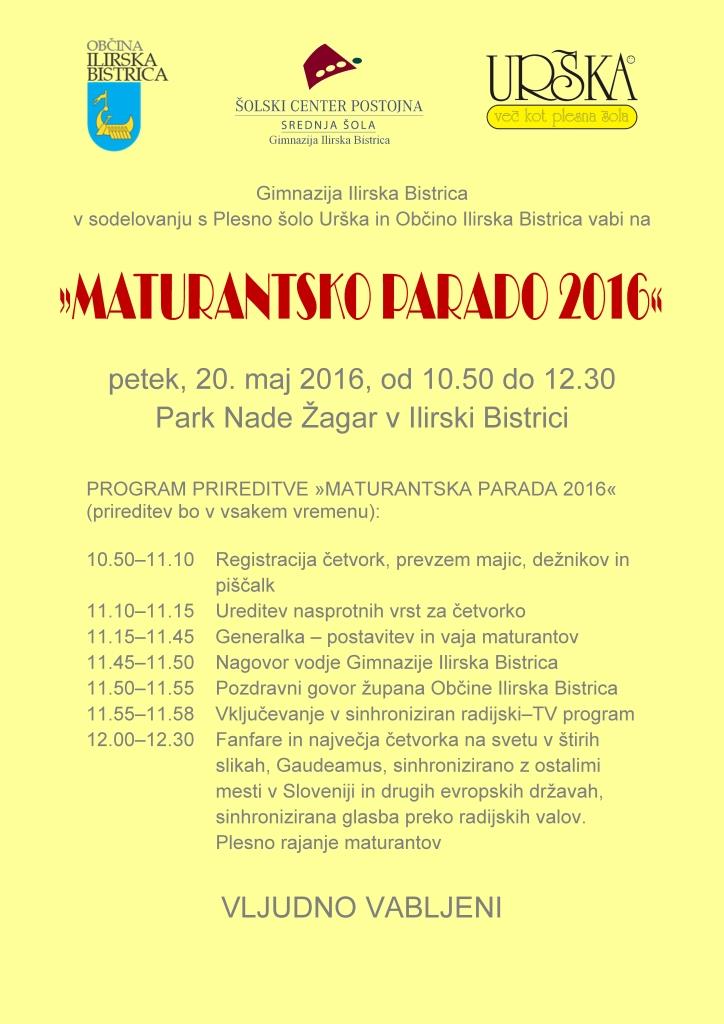 OBČINA
ILIRSKA
BISTRICA

ŠOLSKI CENTER POSTOJNA
SREDNJA ŠOLA
Gimnazija Ilirska Bistrica

URŠKA©
več kot plesna šola

Gimnazija Ilirska Bistrica
v sodelovanju s Plesno šolo Urška in Občino Ilirska Bistrica vabi na

»MATURANTSKO PARADO 2016«

petek, 20. maj 2016, od 10.50 do 12.30
Park Nade Žagar v Ilirski Bistrici

PROGRAM PRIREDITVE »MATURANTSKA PARADA 2016« (prireditev bo v vsakem vremenu):

10.50–11.10 Registracija četvork, prevzem majic, dežnikov in piščalk
11.10–11.15 Ureditev nasprotnih vrst za četvorko
11.15–11.45 Generalka – postavitev in vaja maturantov
11.45–11.50 Nagovor vodje Gimnazije Ilirska Bistrica
11.50–11.55 Pozdravni govor župana Občine Ilirska Bistrica
11.55–11.58 Vključevanje v sinhroniziran radijski–TV program
12.00–12.30 Fanfare in največja četvorka na svetu v štirih slikah, Gaudeamus, sinhronizirano z ostalimi mesti v Sloveniji in drugih evropskih državah, sinhronizirana glasba preko radijskih valov. Plesno rajanje maturantov

VLJUDNO VABLJENI